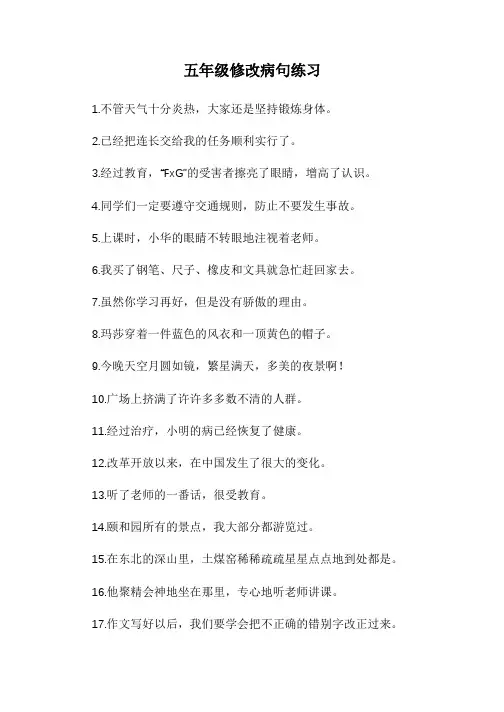 五年级修改病句练习

1.不管天气十分炎热，大家还是坚持锻炼身体。

2.已经把连长交给我的任务顺利实行了。

3.经过教育，“FxG”的受害者擦亮了眼睛，增高了认识。

4.同学们一定要遵守交通规则，防止不要发生事故。

5.上课时，小华的眼睛不转眼地注视着老师。

6.我买了钢笔、尺子、橡皮和文具就急忙赶回家去。

7.虽然你学习再好，但是没有骄傲的理由。

8.玛莎穿着一件蓝色的风衣和一顶黄色的帽子。

9.今晚天空月圆如镜，繁星满天，多美的夜景啊！

10.广场上挤满了许许多多数不清的人群。

11.经过治疗，小明的病已经恢复了健康。

12.改革开放以来，在中国发生了很大的变化。

13.听了老师的一番话，很受教育。

14.颐和园所有的景点，我大部分都游览过。

15.在东北的深山里，土煤窑稀稀疏疏星星点点地到处都是。

16.他聚精会神地坐在那里，专心地听老师讲课。

17.作文写好以后，我们要学会把不正确的错别字改正过来。